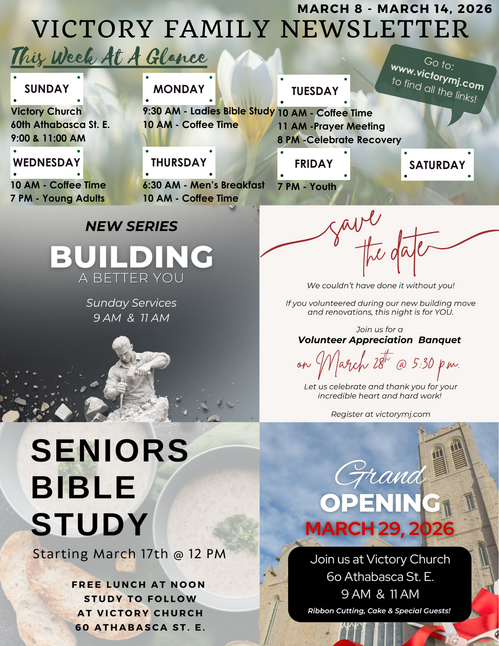 MARCH 8 - MARCH 14, 2026
VICTORY FAMILY NEWSLETTER

This Week At A Glance

Go to: www.victorymj.com to find all the links!

SUNDAY
Victory Church
60th Athabasca St. E.
9:00 & 11:00 AM

MONDAY
9:30 AM - Ladies Bible Study
10 AM - Coffee Time

TUESDAY
10 AM - Coffee Time
11 AM -Prayer Meeting
8 PM -Celebrate Recovery

WEDNESDAY
10 AM - Coffee Time
7 PM - Young Adults

THURSDAY
6:30 AM - Men's Breakfast
10 AM - Coffee Time

FRIDAY
7 PM - Youth

SATURDAY

NEW SERIES
BUILDING
A BETTER YOU
Sunday Services
9 AM & 11 AM

save the date
We couldn't have done it without you!
If you volunteered during our new building move and renovations, this night is for YOU.
Join us for a
Volunteer Appreciation Banquet
on March 28th @ 5:30 p.m.
Let us celebrate and thank you for your incredible heart and hard work!
Register at victorymj.com

SENIORS
BIBLE
STUDY
Starting March 17th @ 12 PM
FREE LUNCH AT NOON
STUDY TO FOLLOW
AT VICTORY CHURCH
60 ATHABASCA ST. E.

Grand
OPENING
MARCH 29, 2026
Join us at Victory Church
60 Athabasca St. E.
9 AM & 11 AM
Ribbon Cutting, Cake & Special Guests!